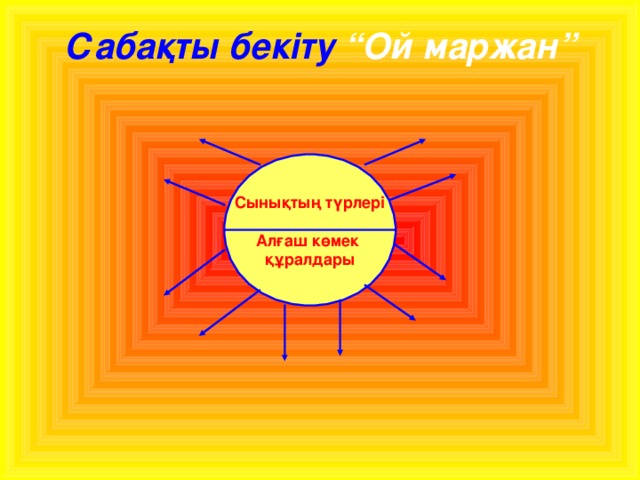 Сабақты бекіту “Ой маржан”

Сынықтың түрлері

Алғаш көмек құралдары